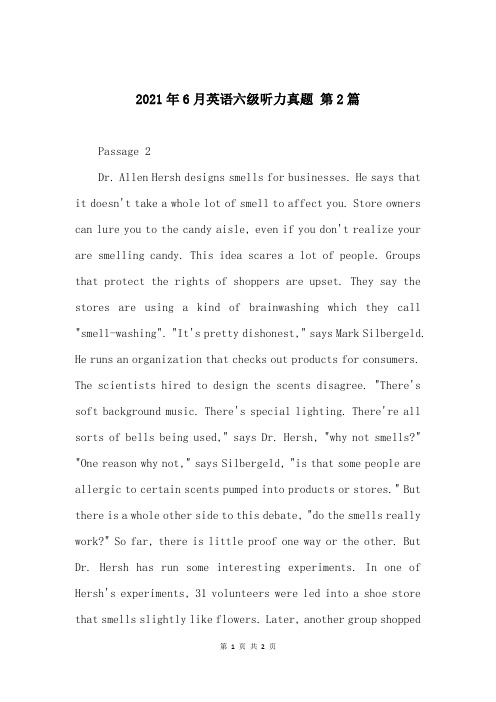 2021年6月英语六级听力真题 第2篇

Passage 2

Dr. Allen Hersh designs smells for businesses. He says that it doesn't take a whole lot of smell to affect you. Store owners can lure you to the candy aisle, even if you don't realize your are smelling candy. This idea scares a lot of people. Groups that protect the rights of shoppers are upset. They say the stores are using a kind of brainwashing which they call "smell-washing". "It's pretty dishonest," says Mark Silbergeld. He runs an organization that checks out products for consumers. The scientists hired to design the scents disagree. "There's soft background music. There's special lighting. There're all sorts of bells being used," says Dr. Hersh, "why not smells?" "One reason why not," says Silbergeld, "is that some people are allergic to certain scents pumped into products or stores." But there is a whole other side to this debate, "do the smells really work?" So far, there is little proof one way or the other. But Dr. Hersh has run some interesting experiments. In one of Hersh's experiments, 31 volunteers were led into a shoe store that smells slightly like flowers. Later, another group shopped

第 1 页 共 2 页